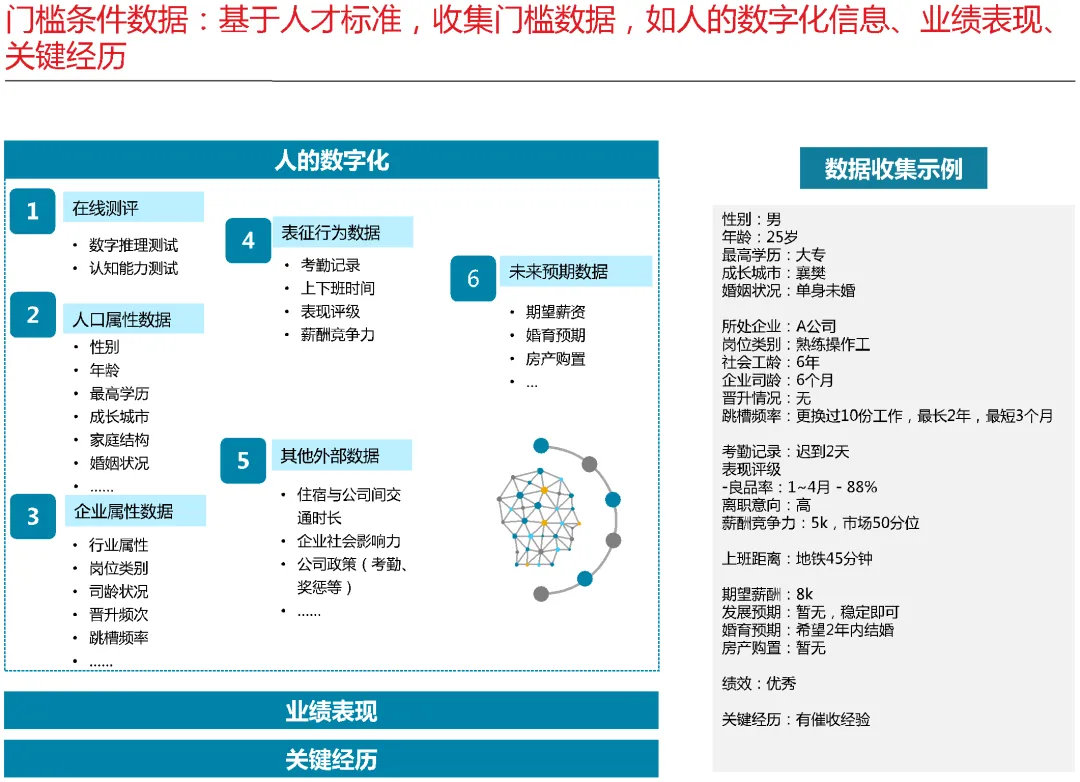 门槛条件数据：基于人才标准，收集门槛数据，如人的数字化信息、业绩表现、关键经历

人的数字化

1 在线测评
• 数字推理测试
• 认知能力测试

2 人口属性数据
• 性别
• 年龄
• 最高学历
• 成长城市
• 家庭结构
• 婚姻状况
• ……

3 企业属性数据
• 行业属性
• 岗位类别
• 司龄状况
• 晋升频次
• 跳槽频率
• ……

4 表征行为数据
• 考勤记录
• 上下班时间
• 表现评级
• 薪酬竞争力

5 其他外部数据
• 住宿与公司间交通时长
• 企业社会影响力
• 公司政策（考勤、奖惩等）
• ……

6 未来预期数据
• 期望薪资
• 婚育预期
• 房产购置
• …

业绩表现

关键经历

数据收集示例

性别：男
年龄：25岁
最高学历：大专
成长城市：襄樊
婚姻状况：单身未婚

所处企业：A公司
岗位类别：熟练操作工
社会工龄：6年
企业司龄：6个月
晋升情况：无
跳槽频率：更换过10份工作，最长2年，最短3个月

考勤记录：迟到2天
表现评级
-良品率：1~4月 - 88%
离职意向：高
薪酬竞争力：5k，市场50分位

上班距离：地铁45分钟

期望薪酬：8k
发展预期：暂无，稳定即可
婚育预期：希望2年内结婚
房产购置：暂无

绩效：优秀

关键经历：有催收经验